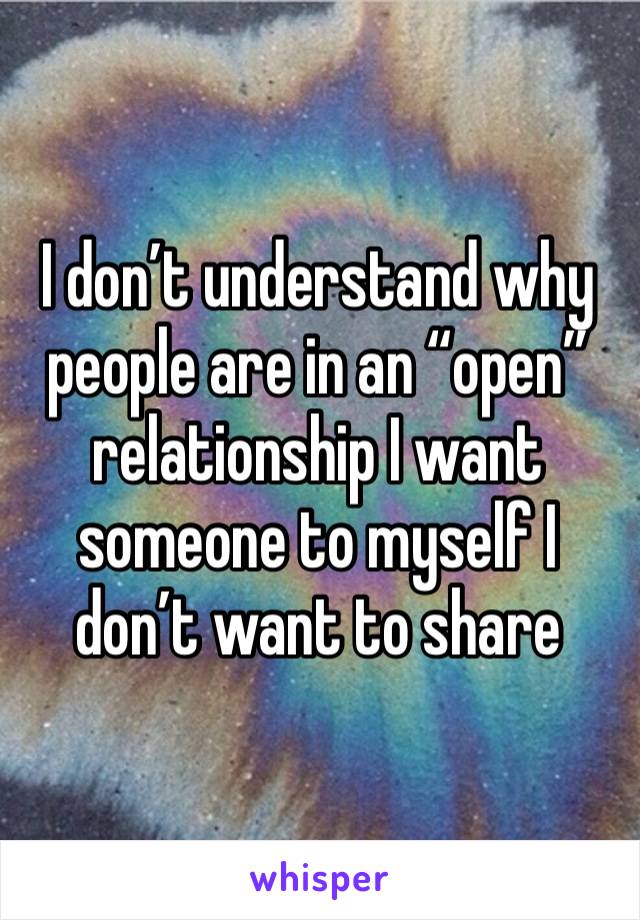 I don’t understand why people are in an “open” relationship I want someone to myself I don’t want to share

whisper